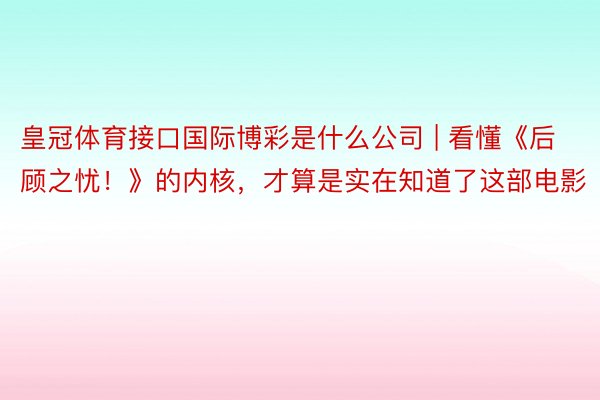 皇冠体育接口国际博彩是什么公司 | 看懂《后顾之忧！》的内核，才算是实在知道了这部电影